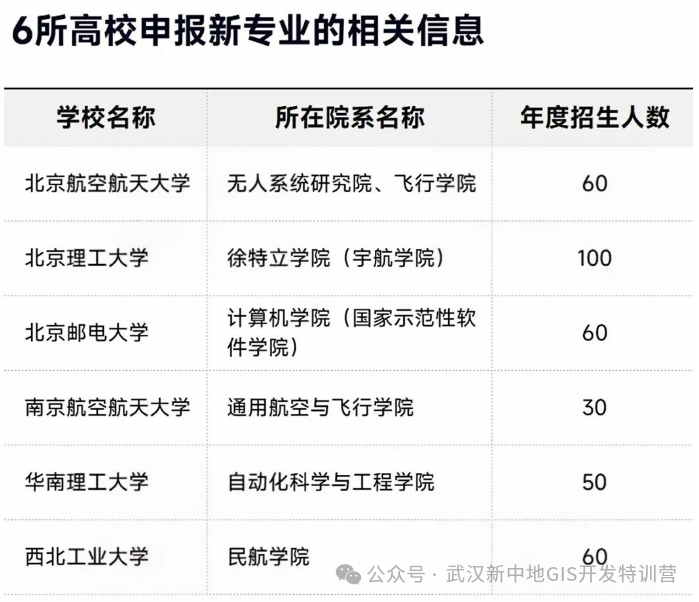 6所高校申报新专业的相关信息

| 学校名称 | 所在院系名称 | 年度招生人数 |
|---|---|---|
| 北京航空航天大学 | 无人系统研究院、飞行学院 | 60 |
| 北京理工大学 | 徐特立学院（宇航学院） | 100 |
| 北京邮电大学 | 计算机学院（国家示范性软件学院） | 60 |
| 南京航空航天大学 | 通用航空与飞行学院 | 30 |
| 华南理工大学 | 自动化科学与工程学院 | 50 |
| 西北工业大学 | 民航学院 | 60 |

公众号 · 武汉新中地GIS开发特训营